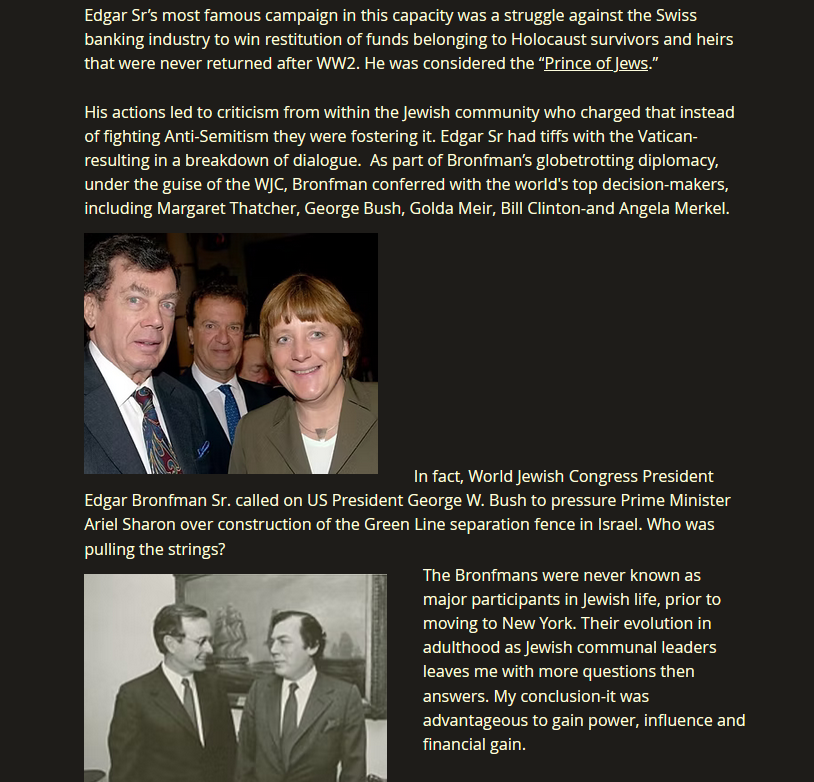 Edgar Sr's most famous campaign in this capacity was a struggle against the Swiss banking industry to win restitution of funds belonging to Holocaust survivors and heirs that were never returned after WW2. He was considered the "Prince of Jews."

His actions led to criticism from within the Jewish community who charged that instead of fighting Anti-Semitism they were fostering it. Edgar Sr had tiffs with the Vatican-resulting in a breakdown of dialogue. As part of Bronfman's globetrotting diplomacy, under the guise of the WJC, Bronfman conferred with the world's top decision-makers, including Margaret Thatcher, George Bush, Golda Meir, Bill Clinton-and Angela Merkel.

In fact, World Jewish Congress President Edgar Bronfman Sr. called on US President George W. Bush to pressure Prime Minister Ariel Sharon over construction of the Green Line separation fence in Israel. Who was pulling the strings?

The Bronfmans were never known as major participants in Jewish life, prior to moving to New York. Their evolution in adulthood as Jewish communal leaders leaves me with more questions then answers. My conclusion-it was advantageous to gain power, influence and financial gain.